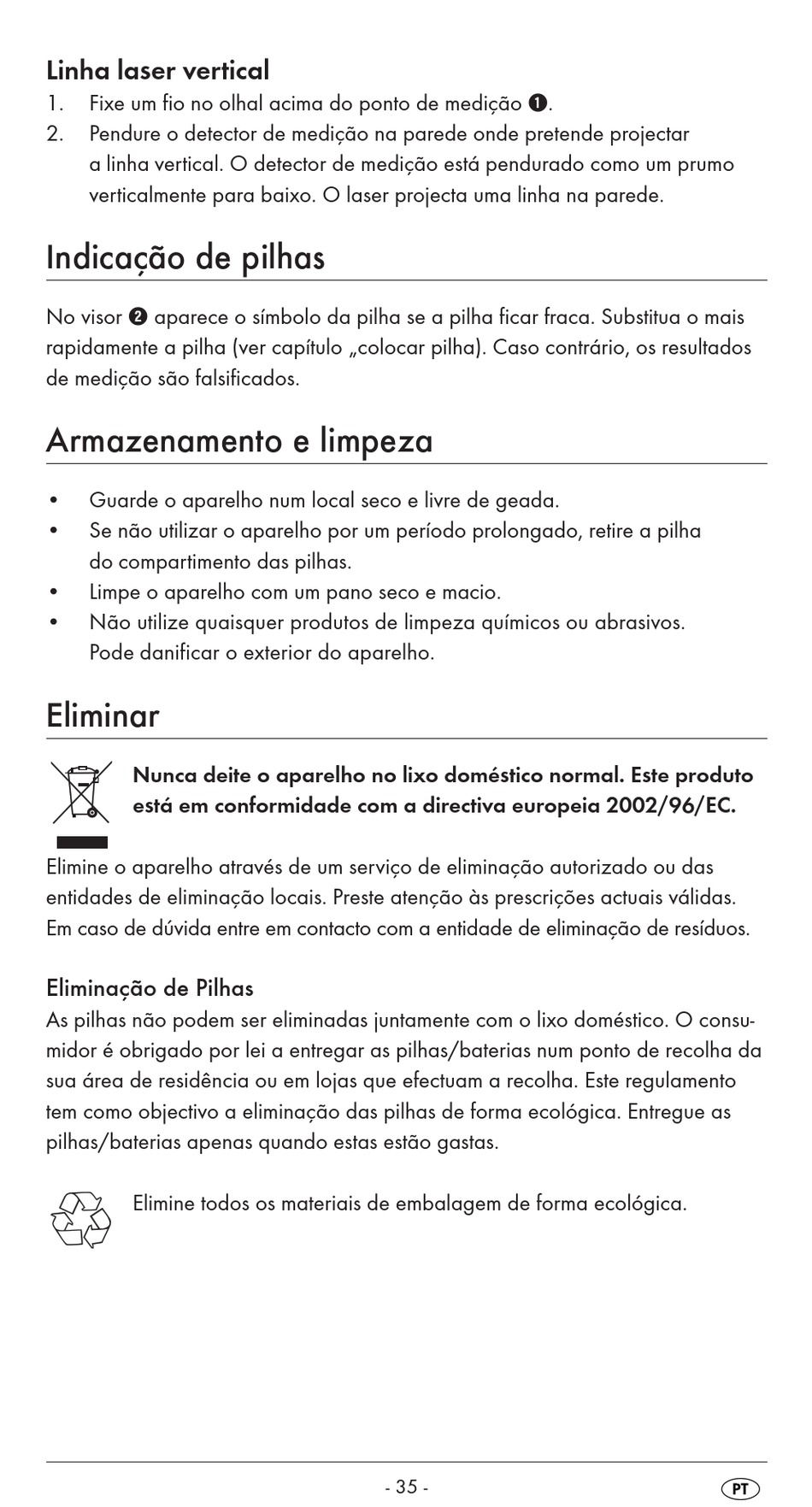 Linha laser vertical
1. Fixe um fio no olhal acima do ponto de medição ❶.
2. Pendure o detector de medição na parede onde pretende projectar a linha vertical. O detector de medição está pendurado como um prumo verticalmente para baixo. O laser projecta uma linha na parede.

Indicação de pilhas

No visor ❷ aparece o símbolo da pilha se a pilha ficar fraca. Substitua o mais rapidamente a pilha (ver capítulo „colocar pilha). Caso contrário, os resultados de medição são falsificados.

Armazenamento e limpeza

• Guarde o aparelho num local seco e livre de geada.
• Se não utilizar o aparelho por um período prolongado, retire a pilha do compartimento das pilhas.
• Limpe o aparelho com um pano seco e macio.
• Não utilize quaisquer produtos de limpeza químicos ou abrasivos. Pode danificar o exterior do aparelho.

Eliminar

Nunca deite o aparelho no lixo doméstico normal. Este produto está em conformidade com a directiva europeia 2002/96/EC.

Elimine o aparelho através de um serviço de eliminação autorizado ou das entidades de eliminação locais. Preste atenção às prescrições actuais válidas. Em caso de dúvida entre em contacto com a entidade de eliminação de resíduos.

Eliminação de Pilhas
As pilhas não podem ser eliminadas juntamente com o lixo doméstico. O consumidor é obrigado por lei a entregar as pilhas/baterias num ponto de recolha da sua área de residência ou em lojas que efectuam a recolha. Este regulamento tem como objectivo a eliminação das pilhas de forma ecológica. Entregue as pilhas/baterias apenas quando estas estão gastas.

Elimine todos os materiais de embalagem de forma ecológica.

- 35 -
PT